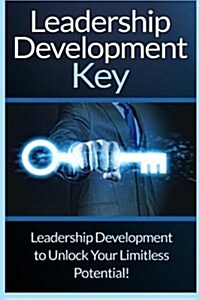 Leadership Development Key

Leadership Development to Unlock Your Limitless Potential!